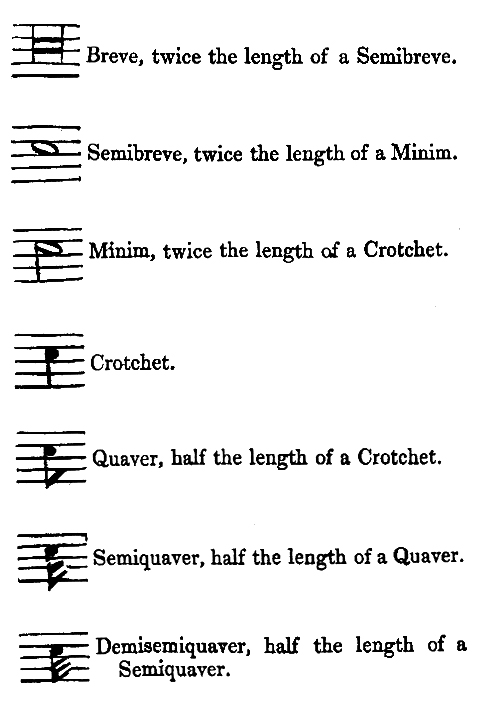 Breve, twice the length of a Semibreve.

Semibreve, twice the length of a Minim.

Minim, twice the length of a Crotchet.

Crotchet.

Quaver, half the length of a Crotchet.

Semiquaver, half the length of a Quaver.

Demisemiquaver, half the length of a Semiquaver.